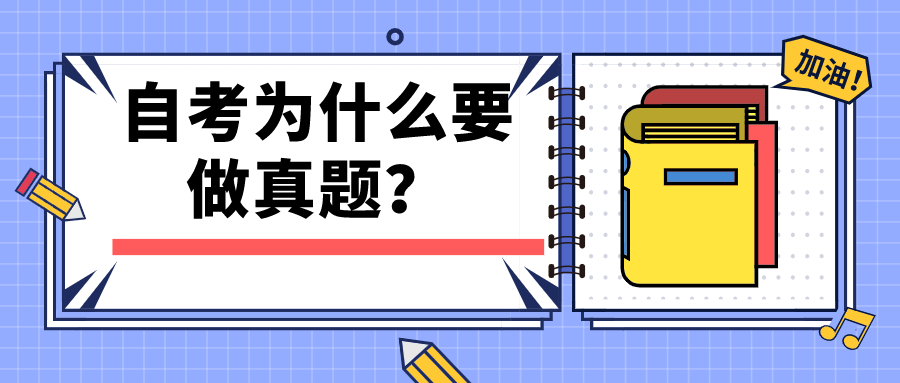 自考为什么要做真题？

加油!